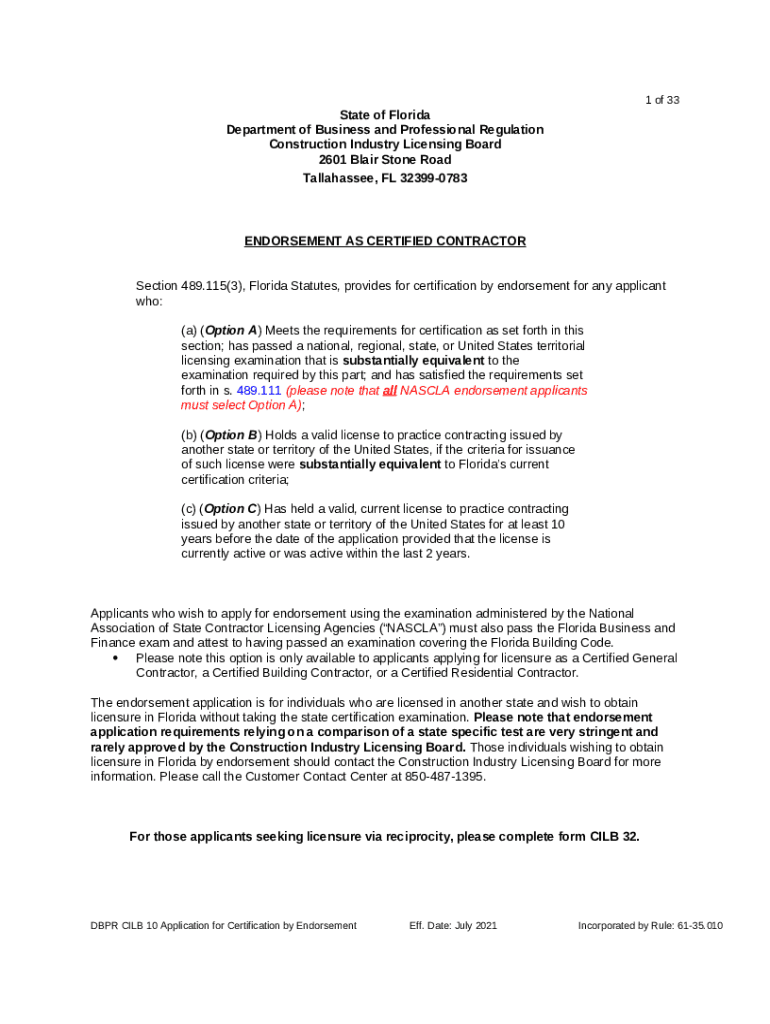 1 of 33

State of Florida
Department of Business and Professional Regulation
Construction Industry Licensing Board
2601 Blair Stone Road
Tallahassee, FL 32399-0783

ENDORSEMENT AS CERTIFIED CONTRACTOR

Section 489.115(3), Florida Statutes, provides for certification by endorsement for any applicant who:

(a) (Option A) Meets the requirements for certification as set forth in this section; has passed a national, regional, state, or United States territorial licensing examination that is substantially equivalent to the examination required by this part; and has satisfied the requirements set forth in s. 489.111 (please note that all NASCLA endorsement applicants must select Option A);

(b) (Option B) Holds a valid license to practice contracting issued by another state or territory of the United States, if the criteria for issuance of such license were substantially equivalent to Florida's current certification criteria;

(c) (Option C) Has held a valid, current license to practice contracting issued by another state or territory of the United States for at least 10 years before the date of the application provided that the license is currently active or was active within the last 2 years.

Applicants who wish to apply for endorsement using the examination administered by the National Association of State Contractor Licensing Agencies ("NASCLA") must also pass the Florida Business and Finance exam and attest to having passed an examination covering the Florida Building Code.
• Please note this option is only available to applicants applying for licensure as a Certified General Contractor, a Certified Building Contractor, or a Certified Residential Contractor.

The endorsement application is for individuals who are licensed in another state and wish to obtain licensure in Florida without taking the state certification examination. Please note that endorsement application requirements relying on a comparison of a state specific test are very stringent and rarely approved by the Construction Industry Licensing Board. Those individuals wishing to obtain licensure in Florida by endorsement should contact the Construction Industry Licensing Board for more information. Please call the Customer Contact Center at 850-487-1395.

For those applicants seeking licensure via reciprocity, please complete form CILB 32.

DBPR CILB 10 Application for Certification by Endorsement Eff. Date: July 2021 Incorporated by Rule: 61-35.010